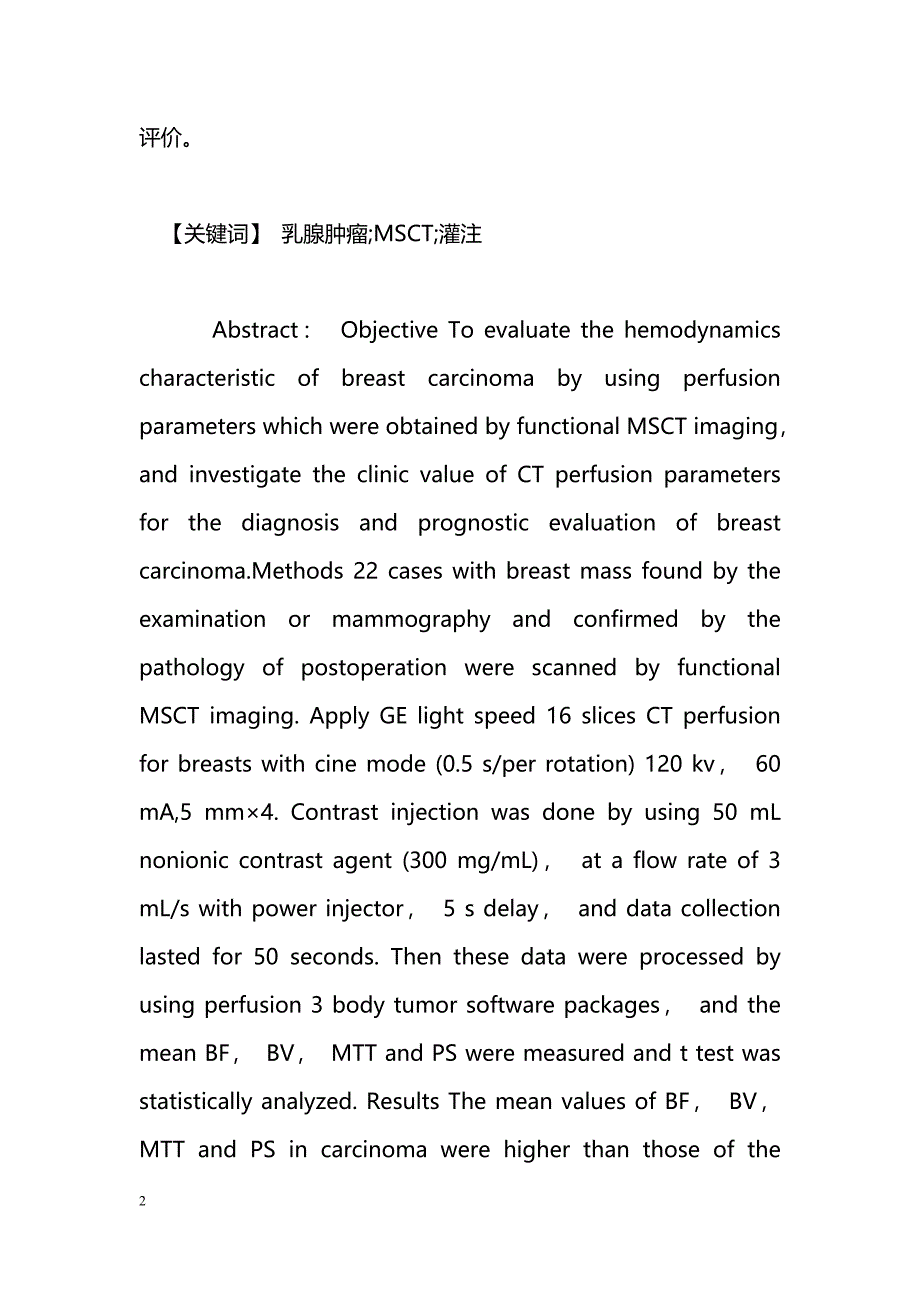 评价。

【关键词】 乳腺肿瘤;MSCT;灌注

Abstract： Objective To evaluate the hemodynamics characteristic of breast carcinoma by using perfusion parameters which were obtained by functional MSCT imaging，and investigate the clinic value of CT perfusion parameters for the diagnosis and prognostic evaluation of breast carcinoma.Methods 22 cases with breast mass found by the examination or mammography and confirmed by the pathology of postoperation were scanned by functional MSCT imaging. Apply GE light speed 16 slices CT perfusion for breasts with cine mode (0.5 s/per rotation) 120 kv， 60 mA,5 mm×4. Contrast injection was done by using 50 mL nonionic contrast agent (300 mg/mL)， at a flow rate of 3 mL/s with power injector， 5 s delay， and data collection lasted for 50 seconds. Then these data were processed by using perfusion 3 body tumor software packages， and the mean BF， BV， MTT and PS were measured and t test was statistically analyzed. Results The mean values of BF， BV， MTT and PS in carcinoma were higher than those of the

2